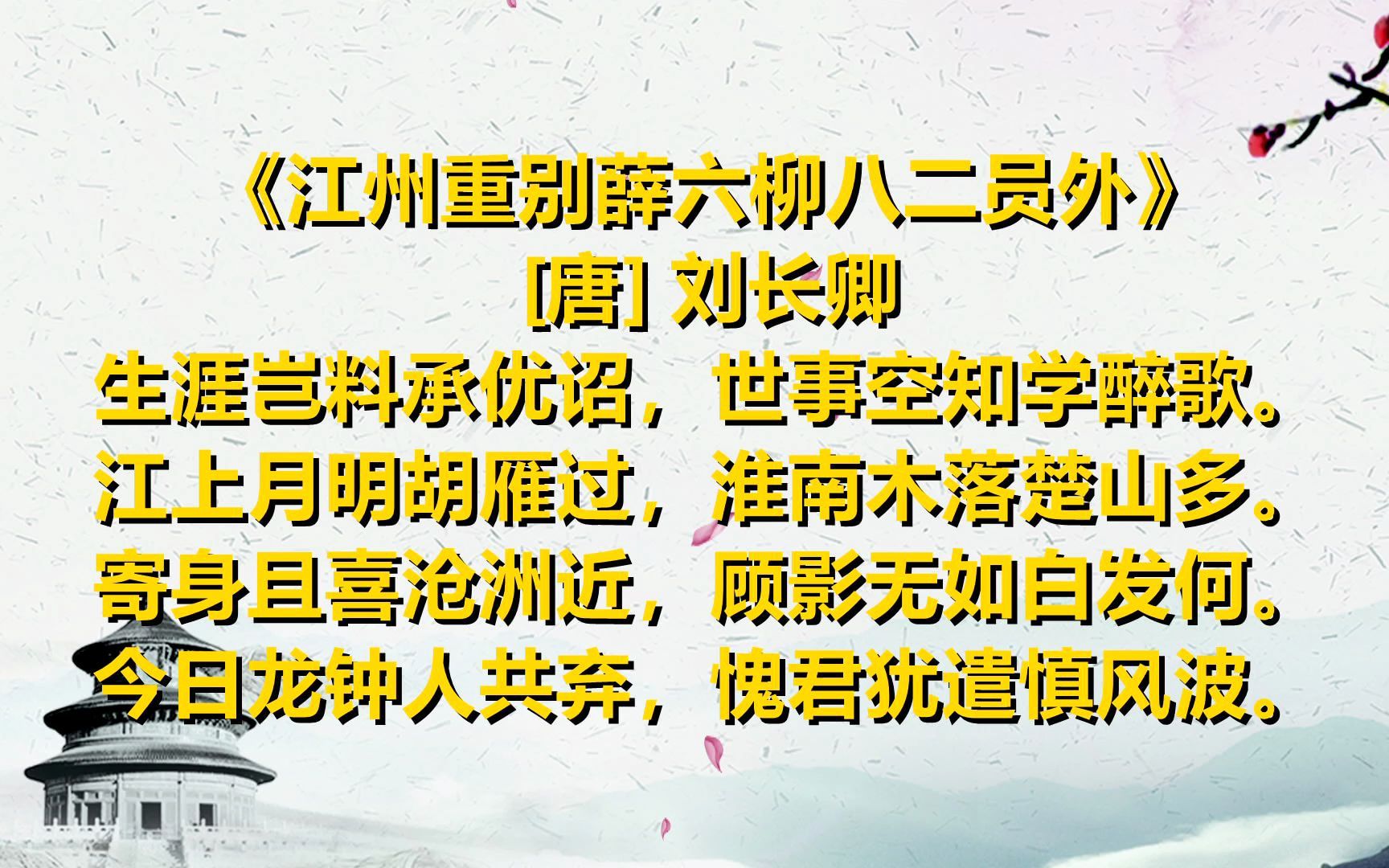 《江州重别薛六柳八二员外》
[唐] 刘长卿
生涯岂料承优诏，世事空知学醉歌。
江上月明胡雁过，淮南木落楚山多。
寄身且喜沧洲近，顾影无如白发何。
今日龙钟人共弃，愧君犹遣慎风波。